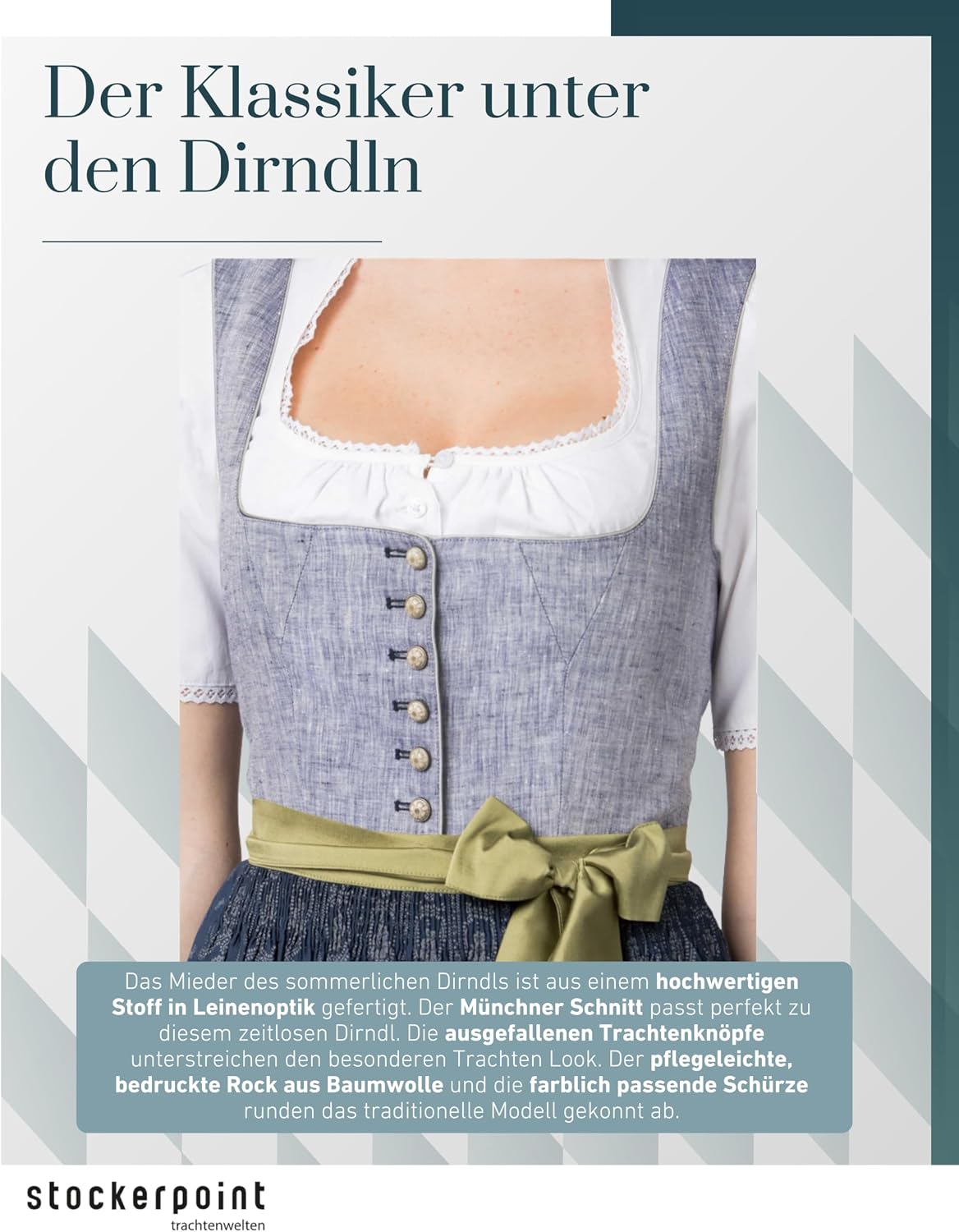 Der Klassiker unter den Dirndln

Das Mieder des sommerlichen Dirndls ist aus einem hochwertigen Stoff in Leinenoptik gefertigt. Der Münchner Schnitt passt perfekt zu diesem zeitlosen Dirndl. Die ausgefallenen Trachtenknöpfe unterstreichen den besonderen Trachten Look. Der pflegeleichte, bedruckte Rock aus Baumwolle und die farblich passende Schürze runden das traditionelle Modell gekonnt ab.

stockerpoint
trachtenwelten